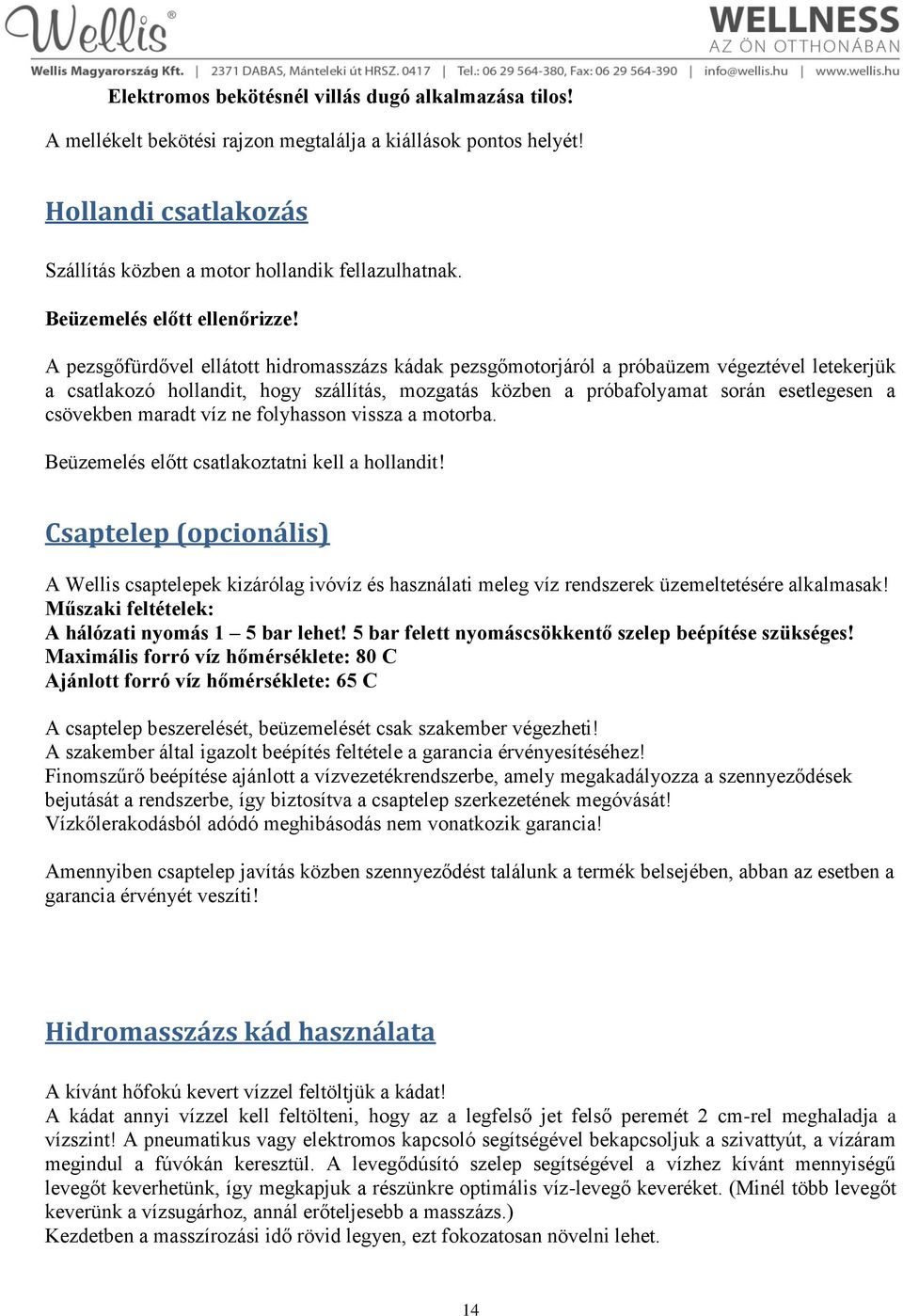 Wellis®

WELLNESS
AZ ÖN OTTHONÁBAN

Wellis Magyarország Kft. | 2371 DABAS, Mánteleki út HRSZ. 0417 | Tel.: 06 29 564-380, Fax: 06 29 564-390 | info@wellis.hu | www.wellis.hu

Elektromos bekötésnél villás dugó alkalmazása tilos!

A mellékelt bekötési rajzon megtalálja a kiállások pontos helyét!

Hollandi csatlakozás

Szállítás közben a motor hollandik fellazulhatnak.

Beüzemelés előtt ellenőrizze!

A pezsgőfürdővel ellátott hidromasszázs kádak pezsgőmotorjáról a próbaüzem végeztével letekerjük a csatlakozó hollandit, hogy szállítás, mozgatás közben a próbafolyamat során esetlegesen a csövekben maradt víz ne folyhasson vissza a motorba.

Beüzemelés előtt csatlakoztatni kell a hollandit!

Csaptelep (opcionális)

A Wellis csaptelepek kizárólag ivóvíz és használati meleg víz rendszerek üzemeltetésére alkalmasak!
Műszaki feltételek:
A hálózati nyomás 1 – 5 bar lehet! 5 bar felett nyomáscsökkentő szelep beépítése szükséges!
Maximális forró víz hőmérséklete: 80 C
Ajánlott forró víz hőmérséklete: 65 C

A csaptelep beszerelését, beüzemelését csak szakember végezheti!
A szakember által igazolt beépítés feltétele a garancia érvényesítéséhez!
Finomszűrő beépítése ajánlott a vízvezetékrendszerbe, amely megakadályozza a szennyeződések bejutását a rendszerbe, így biztosítva a csaptelep szerkezetének megóvását!
Vízkőlerakodásból adódó meghibásodás nem vonatkozik garancia!

Amennyiben csaptelep javítás közben szennyeződést találunk a termék belsejében, abban az esetben a garancia érvényét veszíti!

Hidromasszázs kád használata

A kívánt hőfokú kevert vízzel feltöltjük a kádat!
A kádat annyi vízzel kell feltölteni, hogy az a legfelső jet felső peremét 2 cm-rel meghaladja a vízszint! A pneumatikus vagy elektromos kapcsoló segítségével bekapcsoljuk a szivattyút, a vízáram megindul a fúvókán keresztül. A levegődúsító szelep segítségével a vízhez kívánt mennyiségű levegőt keverhetünk, így megkapjuk a részünkre optimális víz-levegő keveréket. (Minél több levegőt keverünk a vízsugárhoz, annál erőteljesebb a masszázs.)
Kezdetben a masszírozási idő rövid legyen, ezt fokozatosan növelni lehet.

14